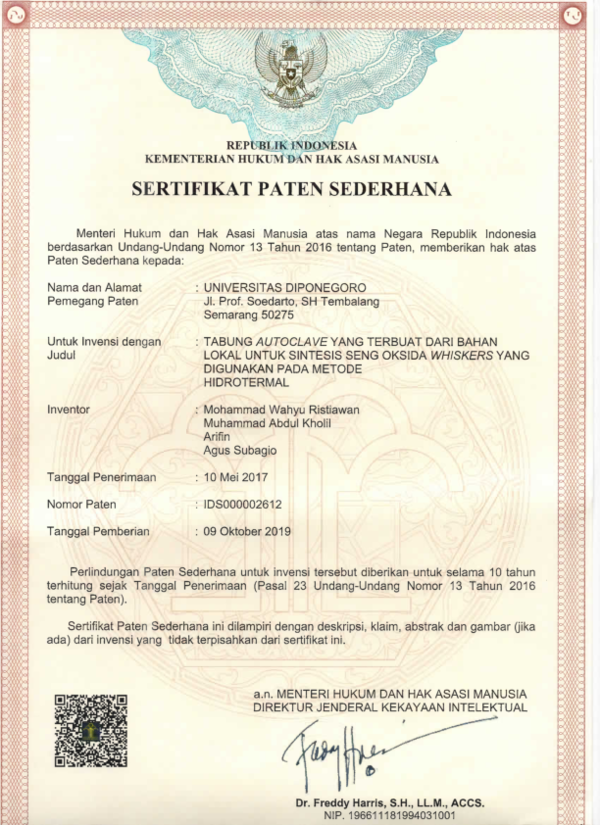 REPUBLIK INDONESIA
KEMENTERIAN HUKUM DAN HAK ASASI MANUSIA

SERTIFIKAT PATEN SEDERHANA

Menteri Hukum dan Hak Asasi Manusia atas nama Negara Republik Indonesia berdasarkan Undang-Undang Nomor 13 Tahun 2016 tentang Paten, memberikan hak atas Paten Sederhana kepada:

Nama dan Alamat Pemegang Paten : UNIVERSITAS DIPONEGORO
Jl. Prof. Soedarto, SH Tembalang
Semarang 50275

Untuk Invensi dengan Judul : TABUNG AUTOCLAVE YANG TERBUAT DARI BAHAN LOKAL UNTUK SINTESIS SENG OKSIDA WHISKERS YANG DIGUNAKAN PADA METODE HIDROTERMAL

Inventor : Mohammad Wahyu Ristiawan
Muhammad Abdul Kholil
Arifin
Agus Subagio

Tanggal Penerimaan : 10 Mei 2017

Nomor Paten : IDS000002612

Tanggal Pemberian : 09 Oktober 2019

Perlindungan Paten Sederhana untuk invensi tersebut diberikan untuk selama 10 tahun terhitung sejak Tanggal Penerimaan (Pasal 23 Undang-Undang Nomor 13 Tahun 2016 tentang Paten).

Sertifikat Paten Sederhana ini dilampiri dengan deskripsi, klaim, abstrak dan gambar (jika ada) dari invensi yang tidak terpisahkan dari sertifikat ini.

a.n. MENTERI HUKUM DAN HAK ASASI MANUSIA
DIREKTUR JENDERAL KEKAYAAN INTELEKTUAL

Dr. Freddy Harris, S.H., LL.M., ACCS.
NIP. 196611181994031001